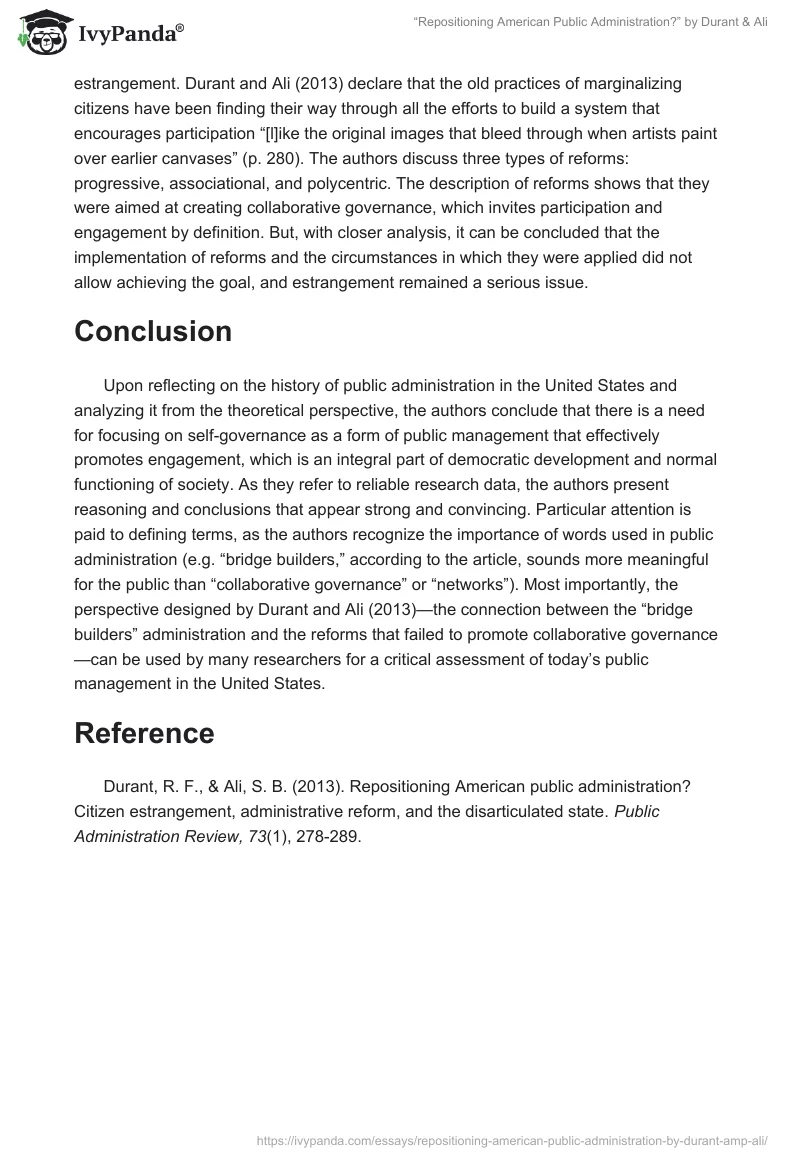 IvyPanda®

“Repositioning American Public Administration?” by Durant & Ali

estrangement. Durant and Ali (2013) declare that the old practices of marginalizing citizens have been finding their way through all the efforts to build a system that encourages participation “[l]ike the original images that bleed through when artists paint over earlier canvases” (p. 280). The authors discuss three types of reforms: progressive, associational, and polycentric. The description of reforms shows that they were aimed at creating collaborative governance, which invites participation and engagement by definition. But, with closer analysis, it can be concluded that the implementation of reforms and the circumstances in which they were applied did not allow achieving the goal, and estrangement remained a serious issue.

Conclusion

Upon reflecting on the history of public administration in the United States and analyzing it from the theoretical perspective, the authors conclude that there is a need for focusing on self-governance as a form of public management that effectively promotes engagement, which is an integral part of democratic development and normal functioning of society. As they refer to reliable research data, the authors present reasoning and conclusions that appear strong and convincing. Particular attention is paid to defining terms, as the authors recognize the importance of words used in public administration (e.g. “bridge builders,” according to the article, sounds more meaningful for the public than “collaborative governance” or “networks”). Most importantly, the perspective designed by Durant and Ali (2013)—the connection between the “bridge builders” administration and the reforms that failed to promote collaborative governance—can be used by many researchers for a critical assessment of today’s public management in the United States.

Reference

Durant, R. F., & Ali, S. B. (2013). Repositioning American public administration? Citizen estrangement, administrative reform, and the disarticulated state. Public Administration Review, 73(1), 278-289.

https://ivypanda.com/essays/repositioning-american-public-administration-by-durant-amp-ali/